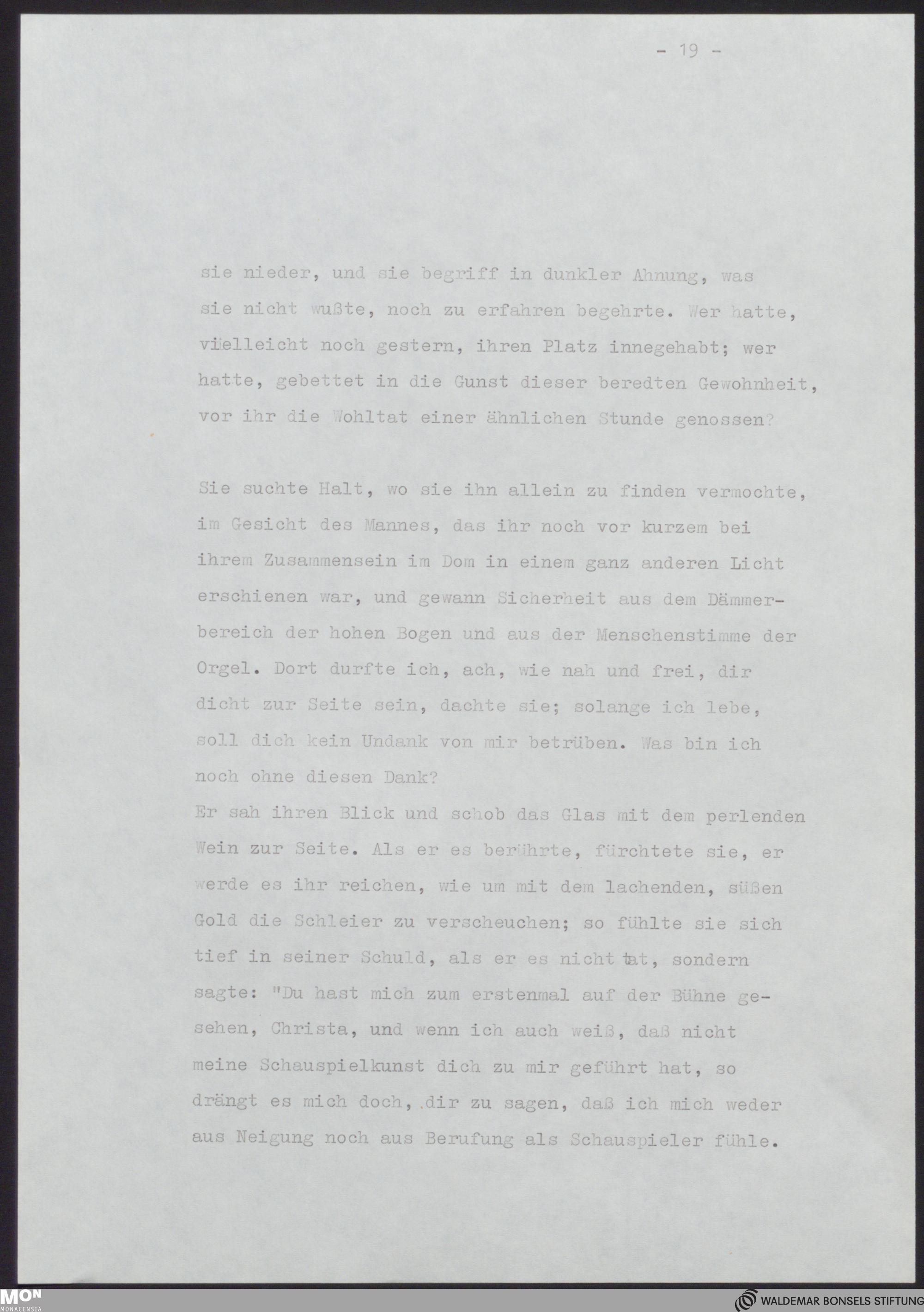 - 19 -

sie nieder, und sie begriff in dunkler Ahnung, was sie nicht wußte, noch zu erfahren begehrte. Wer hatte, vielleicht noch gestern, ihren Platz innegehabt; wer hatte, gebettet in die Gunst dieser beredten Gewohnheit, vor ihr die Wohltat einer ähnlichen Stunde genossen?

Sie suchte Halt, wo sie ihn allein zu finden vermochte, im Gesicht des Mannes, das ihr noch vor kurzem bei ihrem Zusammensein im Dom in einem ganz anderen Licht erschienen war, und gewann Sicherheit aus dem Dämmerbereich der hohen Bogen und aus der Menschenstimme der Orgel. Dort durfte ich, ach, wie nah und frei, dir dicht zur Seite sein, dachte sie; solange ich lebe, soll dich kein Undank von mir betrüben. Was bin ich noch ohne diesen Dank?
Er sah ihren Blick und schob das Glas mit dem perlenden Wein zur Seite. Als er es berührte, fürchtete sie, er werde es ihr reichen, wie um mit dem lachenden, süßen Gold die Schleier zu verscheuchen; so fühlte sie sich tief in seiner Schuld, als er es nicht tat, sondern sagte: "Du hast mich zum erstenmal auf der Bühne gesehen, Christa, und wenn ich auch weiß, daß nicht meine Schauspielkunst dich zu mir geführt hat, so drängt es mich doch, dir zu sagen, daß ich mich weder aus Neigung noch aus Berufung als Schauspieler fühle.

MON MONACENSIA
WALDEMAR BONSELS STIFTUNG